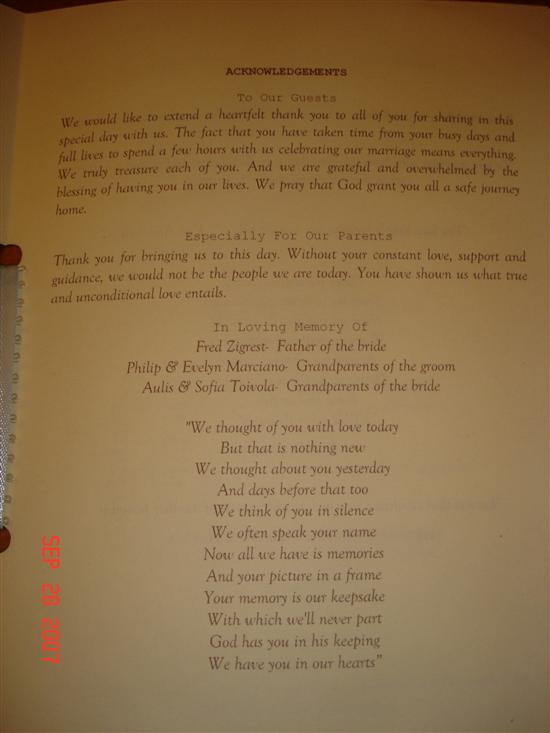 ACKNOWLEDGEMENTS

To Our Guests

We would like to extend a heartfelt thank you to all of you for sharing in this special day with us. The fact that you have taken time from your busy days and full lives to spend a few hours with us celebrating our marriage means everything. We truly treasure each of you. And we are grateful and overwhelmed by the blessing of having you in our lives. We pray that God grant you all a safe journey home.

Especially For Our Parents

Thank you for bringing us to this day. Without your constant love, support and guidance, we would not be the people we are today. You have shown us what true and unconditional love entails.

In Loving Memory Of

Fred Zigrest- Father of the bride
Philip & Evelyn Marciano- Grandparents of the groom
Aulis & Sofia Toivola- Grandparents of the bride

"We thought of you with love today
But that is nothing new
We thought about you yesterday
And days before that too
We think of you in silence
We often speak your name
Now all we have is memories
And your picture in a frame
Your memory is our keepsake
With which we'll never part
God has you in his keeping
We have you in our hearts"

SEP 28 2007